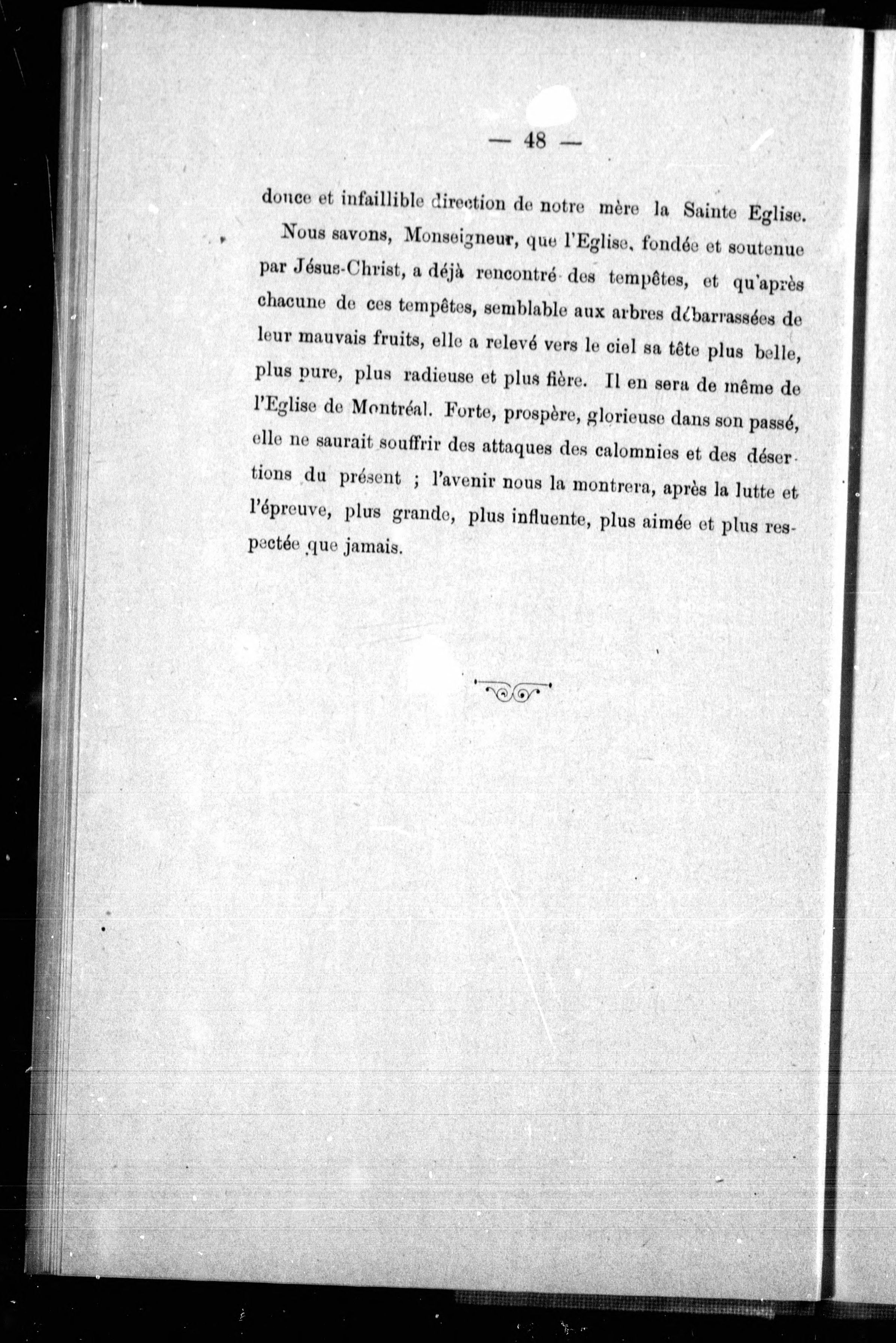 — 48 —

douce et infaillible direction de notre mère la Sainte Eglise.

Nous savons, Monseigneur, que l'Eglise, fondée et soutenue par Jésus-Christ, a déjà rencontré des tempêtes, et qu'après chacune de ces tempêtes, semblable aux arbres débarrassées de leur mauvais fruits, elle a relevé vers le ciel sa tête plus belle, plus pure, plus radieuse et plus fière. Il en sera de même de l'Eglise de Montréal. Forte, prospère, glorieuse dans son passé, elle ne saurait souffrir des attaques des calomnies et des désertions du présent ; l'avenir nous la montrera, après la lutte et l'épreuve, plus grande, plus influente, plus aimée et plus respectée que jamais.